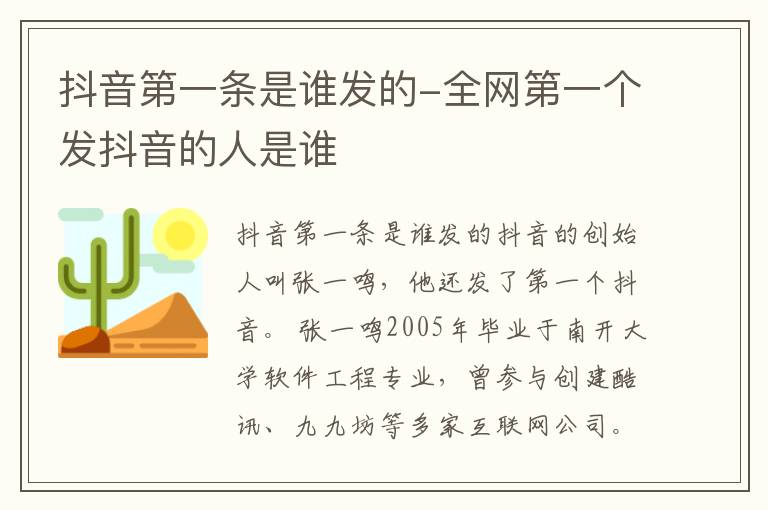 抖音第一条是谁发的-全网第一个发抖音的人是谁

抖音第一条是谁发的抖音的创始人叫张一鸣，他还发了第一个抖音。张一鸣2005年毕业于南开大学软件工程专业，曾参与创建酷讯、九九坊等多家互联网公司。